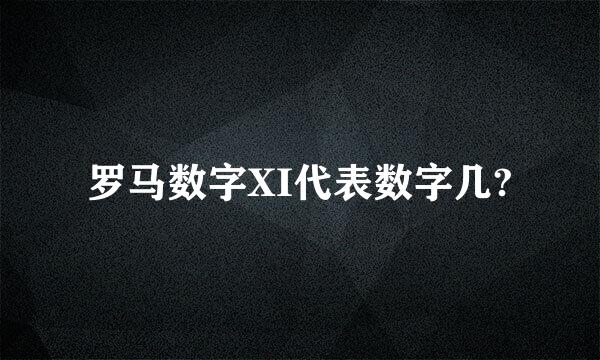 罗马数字XI代表数字几?